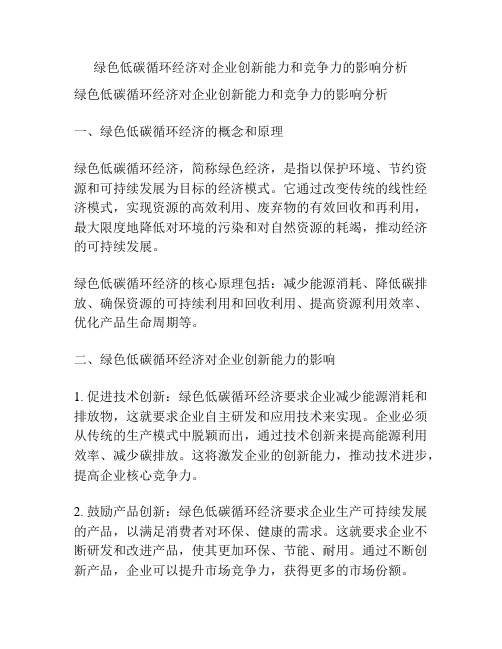 绿色低碳循环经济对企业创新能力和竞争力的影响分析

绿色低碳循环经济对企业创新能力和竞争力的影响分析

一、绿色低碳循环经济的概念和原理

绿色低碳循环经济，简称绿色经济，是指以保护环境、节约资源和可持续发展为目标的经济模式。它通过改变传统的线性经济模式，实现资源的高效利用、废弃物的有效回收和再利用，最大限度地降低对环境的污染和对自然资源的耗竭，推动经济的可持续发展。

绿色低碳循环经济的核心原理包括：减少能源消耗、降低碳排放、确保资源的可持续利用和回收利用、提高资源利用效率、优化产品生命周期等。

二、绿色低碳循环经济对企业创新能力的影响

1. 促进技术创新：绿色低碳循环经济要求企业减少能源消耗和排放物，这就要求企业自主研发和应用技术来实现。企业必须从传统的生产模式中脱颖而出，通过技术创新来提高能源利用效率、减少碳排放。这将激发企业的创新能力，推动技术进步，提高企业核心竞争力。

2. 鼓励产品创新：绿色低碳循环经济要求企业生产可持续发展的产品，以满足消费者对环保、健康的需求。这就要求企业不断研发和改进产品，使其更加环保、节能、耐用。通过不断创新产品，企业可以提升市场竞争力，获得更多的市场份额。